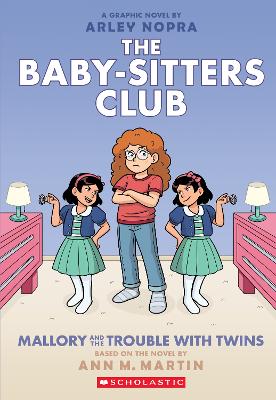 A GRAPHIC NOVEL BY
ARLEY NOPRA

THE BABY-SITTERS CLUB

MALLORY AND THE TROUBLE WITH TWINS

BASED ON THE NOVEL BY
ANN M. MARTIN

SCHOLASTIC